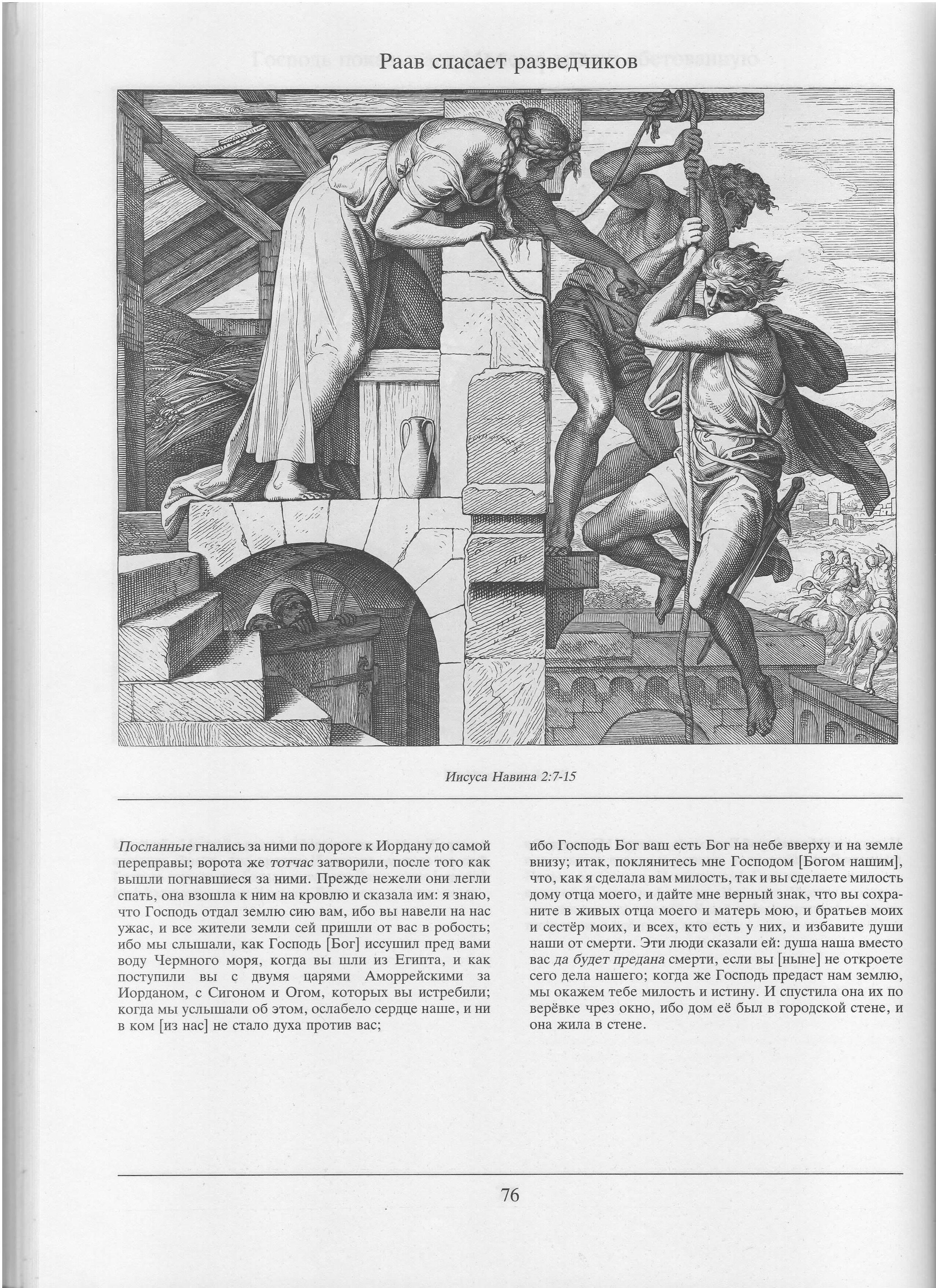 Раав спасает разведчиков

Иисуса Навина 2:7-15

Посланные гнались за ними по дороге к Иордану до самой переправы; ворота же тотчас затворили, после того как вышли погнавшиеся за ними. Прежде нежели они легли спать, она взошла к ним на кровлю и сказала им: я знаю, что Господь отдал землю сию вам, ибо вы навели на нас ужас, и все жители земли сей пришли от вас в робость; ибо мы слышали, как Господь [Бог] иссушил пред вами воду Чермного моря, когда вы шли из Египта, и как поступили вы с двумя царями Аморрейскими за Иорданом, с Сигоном и Огом, которых вы истребили; когда мы услышали об этом, ослабело сердце наше, и ни в ком [из нас] не стало духа против вас;

ибо Господь Бог ваш есть Бог на небе вверху и на земле внизу; итак, поклянитесь мне Господом [Богом нашим], что, как я сделала вам милость, так и вы сделаете милость дому отца моего, и дайте мне верный знак, что вы сохраните в живых отца моего и матерь мою, и братьев моих и сестёр моих, и всех, кто есть у них, и избавите души наши от смерти. Эти люди сказали ей: душа наша вместо вас да будет предана смерти, если вы [ныне] не откроете сего дела нашего; когда же Господь предаст нам землю, мы окажем тебе милость и истину. И спустила она их по верёвке чрез окно, ибо дом её был в городской стене, и она жила в стене.

76